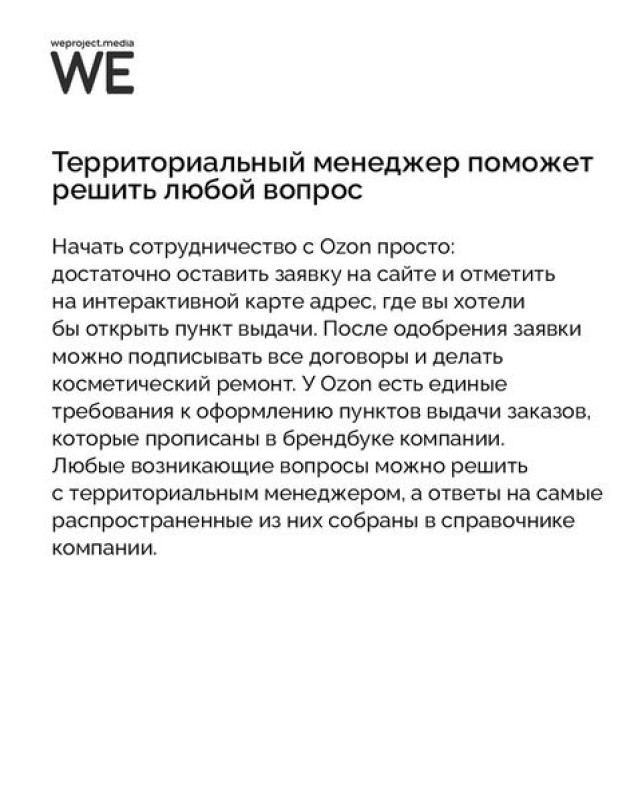 weproject.media
WE

Территориальный менеджер поможет решить любой вопрос

Начать сотрудничество с Ozon просто: достаточно оставить заявку на сайте и отметить на интерактивной карте адрес, где вы хотели бы открыть пункт выдачи. После одобрения заявки можно подписывать все договоры и делать косметический ремонт. У Ozon есть единые требования к оформлению пунктов выдачи заказов, которые прописаны в брендбуке компании. Любые возникающие вопросы можно решить с территориальным менеджером, а ответы на самые распространенные из них собраны в справочнике компании.